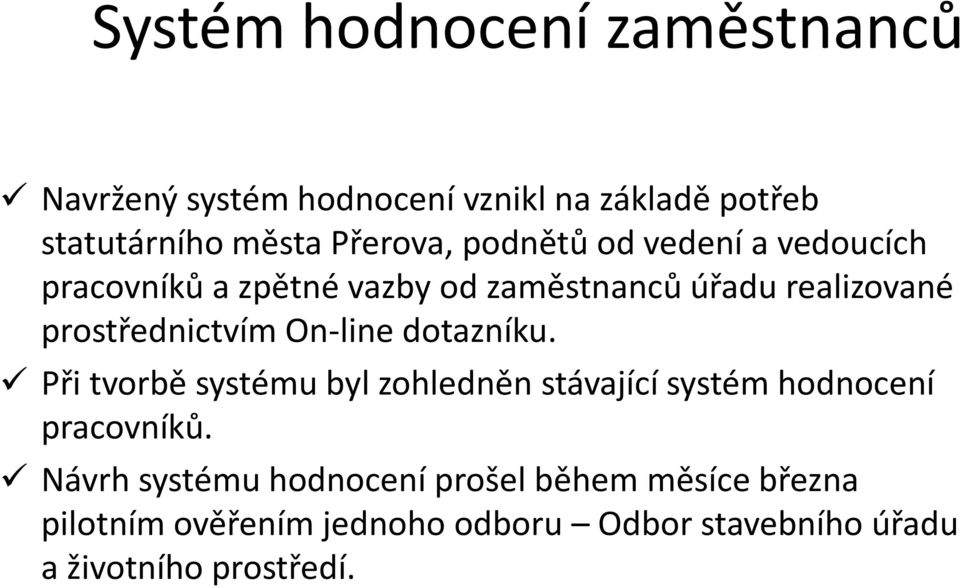 Systém hodnocení zaměstnanců

✓ Navržený systém hodnocení vznikl na základě potřeb statutárního města Přerova, podnětů od vedení a vedoucích pracovníků a zpětné vazby od zaměstnanců úřadu realizované prostřednictvím On-line dotazníku.

✓ Při tvorbě systému byl zohledněn stávající systém hodnocení pracovníků.

✓ Návrh systému hodnocení prošel během měsíce března pilotním ověřením jednoho odboru – Odbor stavebního úřadu a životního prostředí.